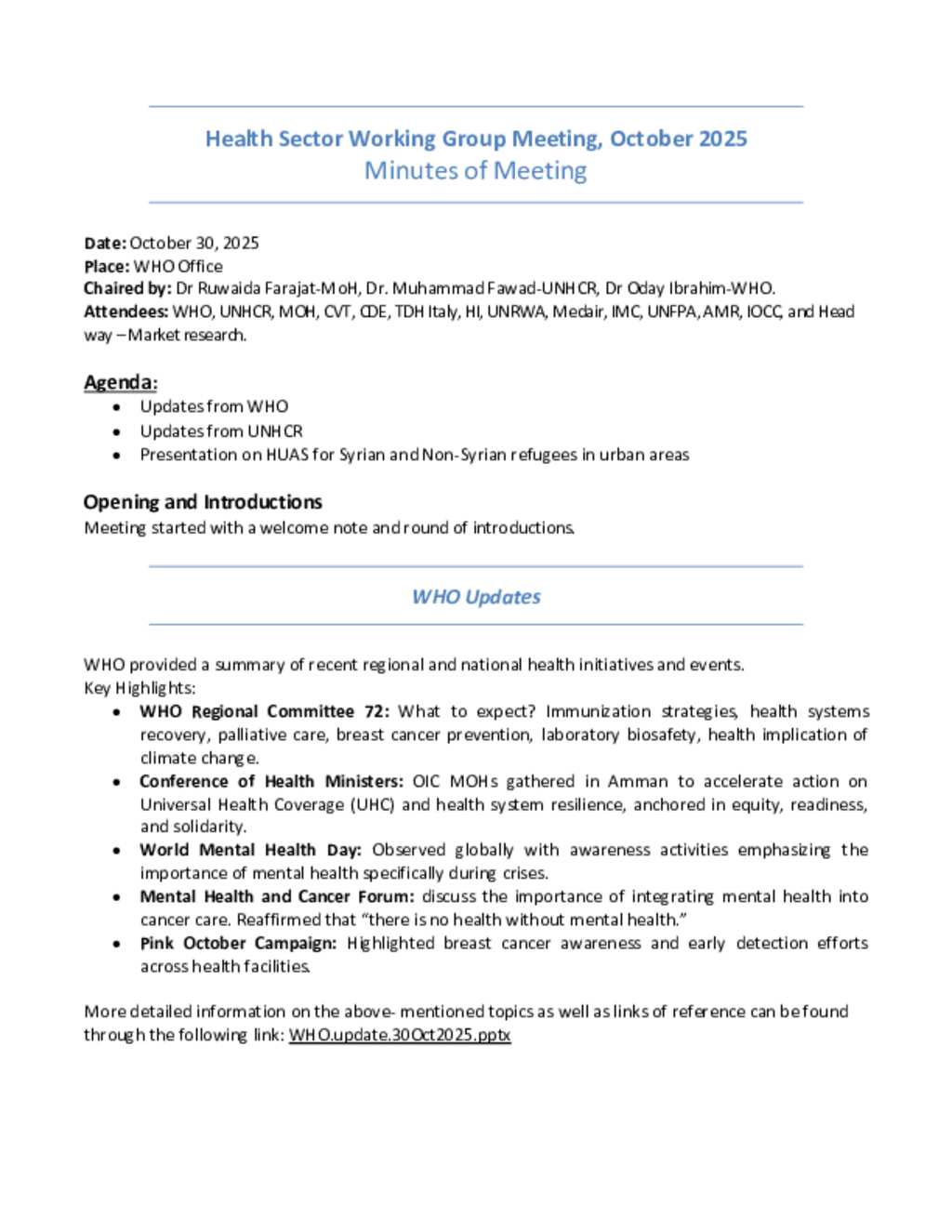 Health Sector Working Group Meeting, October 2025
Minutes of Meeting

Date: October 30, 2025
Place: WHO Office
Chaired by: Dr Ruwaida Farajat-MoH, Dr. Muhammad Fawad-UNHCR, Dr Oday Ibrahim-WHO.
Attendees: WHO, UNHCR, MOH, CVT, CDE, TDH Italy, HI, UNRWA, Medair, IMC, UNFPA, AMR, IOCC, and Head way – Market research.

Agenda:
• Updates from WHO
• Updates from UNHCR
• Presentation on HUAS for Syrian and Non-Syrian refugees in urban areas

Opening and Introductions
Meeting started with a welcome note and round of introductions.

WHO Updates

WHO provided a summary of recent regional and national health initiatives and events.
Key Highlights:
• WHO Regional Committee 72: What to expect? Immunization strategies, health systems recovery, palliative care, breast cancer prevention, laboratory biosafety, health implication of climate change.
• Conference of Health Ministers: OIC MOHs gathered in Amman to accelerate action on Universal Health Coverage (UHC) and health system resilience, anchored in equity, readiness, and solidarity.
• World Mental Health Day: Observed globally with awareness activities emphasizing the importance of mental health specifically during crises.
• Mental Health and Cancer Forum: discuss the importance of integrating mental health into cancer care. Reaffirmed that “there is no health without mental health.”
• Pink October Campaign: Highlighted breast cancer awareness and early detection efforts across health facilities.

More detailed information on the above- mentioned topics as well as links of reference can be found through the following link: WHO.update.30Oct2025.pptx